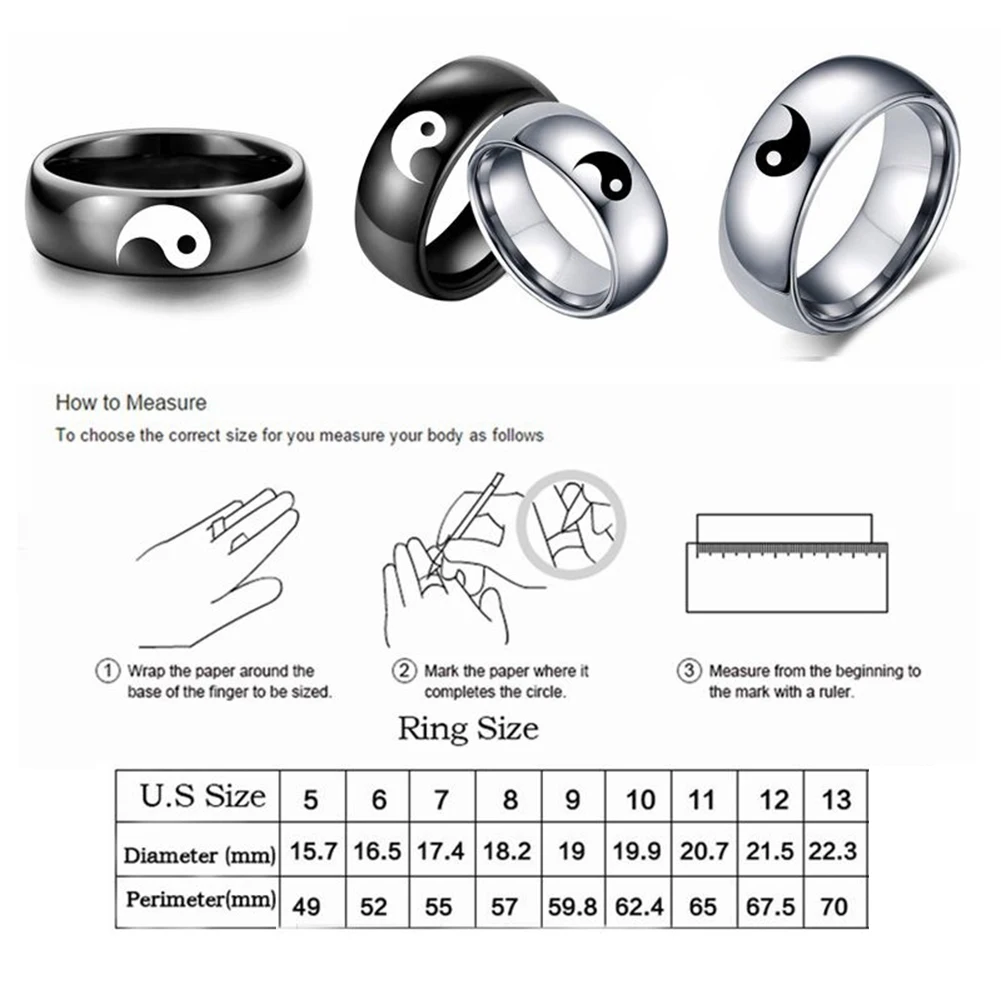 How to Measure

To choose the correct size for you measure your body as follows

① Wrap the paper around the base of the finger to be sized.

② Mark the paper where it completes the circle.

③ Measure from the beginning to the mark with a ruler.

Ring Size

| U.S Size | 5 | 6 | 7 | 8 | 9 | 10 | 11 | 12 | 13 |
|---|---|---|---|---|---|---|---|---|---|
| Diameter (mm) | 15.7 | 16.5 | 17.4 | 18.2 | 19 | 19.9 | 20.7 | 21.5 | 22.3 |
| Perimeter(mm) | 49 | 52 | 55 | 57 | 59.8 | 62.4 | 65 | 67.5 | 70 |